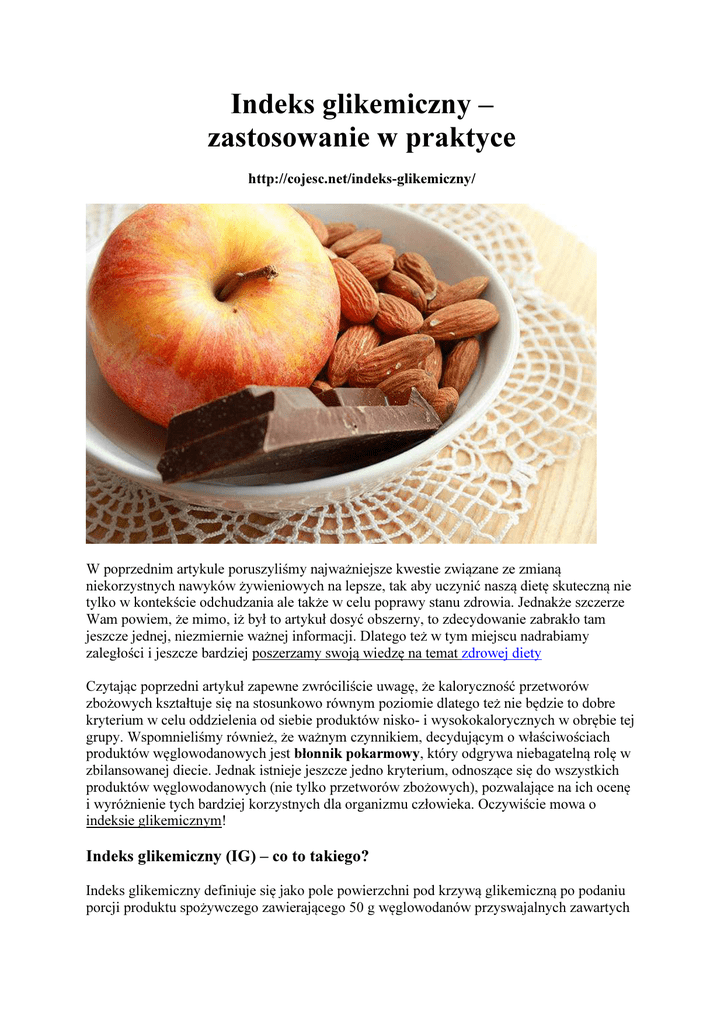 Indeks glikemiczny – zastosowanie w praktyce

http://cojesc.net/indeks-glikemiczny/

W poprzednim artykule poruszyliśmy najważniejsze kwestie związane ze zmianą niekorzystnych nawyków żywieniowych na lepsze, tak aby uczynić naszą dietę skuteczną nie tylko w kontekście odchudzania ale także w celu poprawy stanu zdrowia. Jednakże szczerze Wam powiem, że mimo, iż był to artykuł dosyć obszerny, to zdecydowanie zabrakło tam jeszcze jednej, niezmiernie ważnej informacji. Dlatego też w tym miejscu nadrabiamy zaległości i jeszcze bardziej poszerzamy swoją wiedzę na temat zdrowej diety

Czytając poprzedni artykuł zapewne zwróciliście uwagę, że kaloryczność przetworów zbożowych kształtuje się na stosunkowo równym poziomie dlatego też nie będzie to dobre kryterium w celu oddzielenia od siebie produktów nisko- i wysokokalorycznych w obrębie tej grupy. Wspomnieliśmy również, że ważnym czynnikiem, decydującym o właściwościach produktów węglowodanowych jest błonnik pokarmowy, który odgrywa niebagatelną rolę w zbilansowanej diecie. Jednak istnieje jeszcze jedno kryterium, odnoszące się do wszystkich produktów węglowodanowych (nie tylko przetworów zbożowych), pozwalające na ich ocenę i wyróżnienie tych bardziej korzystnych dla organizmu człowieka. Oczywiście mowa o indeksie glikemicznym!

Indeks glikemiczny (IG) – co to takiego?

Indeks glikemiczny definiuje się jako pole powierzchni pod krzywą glikemiczną po podaniu porcji produktu spożywczego zawierającego 50 g węglowodanów przyswajalnych zawartych